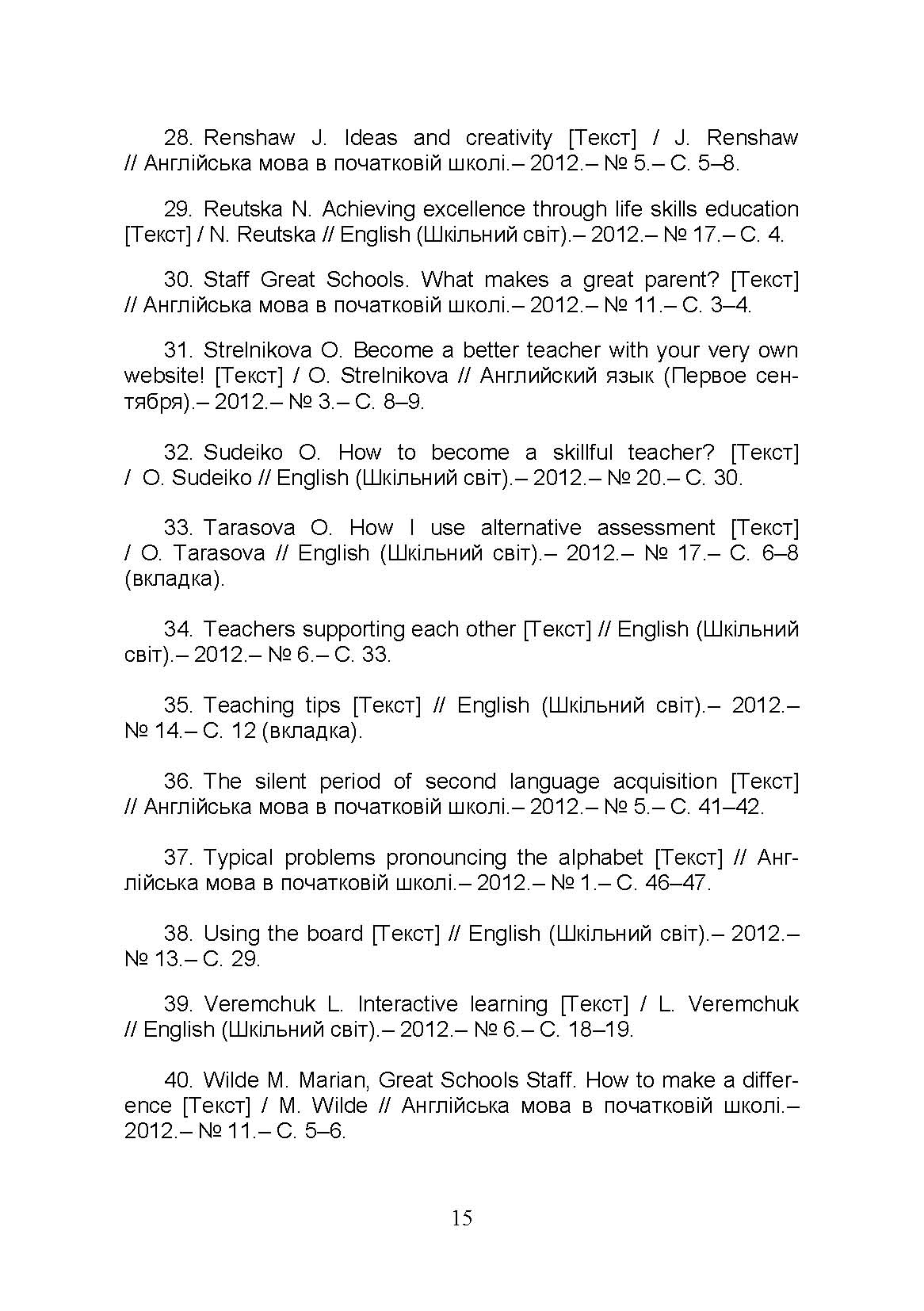 28. Renshaw J. Ideas and creativity [Текст] / J. Renshaw // Англійська мова в початковій школі.– 2012.– № 5.– С. 5–8.

29. Reutska N. Achieving excellence through life skills education [Текст] / N. Reutska // English (Шкільний світ).– 2012.– № 17.– С. 4.

30. Staff Great Schools. What makes a great parent? [Текст] // Англійська мова в початковій школі.– 2012.– № 11.– С. 3–4.

31. Strelnikova O. Become a better teacher with your very own website! [Текст] / O. Strelnikova // Английский язык (Первое сентября).– 2012.– № 3.– С. 8–9.

32. Sudeiko O. How to become a skillful teacher? [Текст] / O. Sudeiko // English (Шкільний світ).– 2012.– № 20.– С. 30.

33. Tarasova O. How I use alternative assessment [Текст] / O. Tarasova // English (Шкільний світ).– 2012.– № 17.– С. 6–8 (вкладка).

34. Teachers supporting each other [Текст] // English (Шкільний світ).– 2012.– № 6.– С. 33.

35. Teaching tips [Текст] // English (Шкільний світ).– 2012.– № 14.– С. 12 (вкладка).

36. The silent period of second language acquisition [Текст] // Англійська мова в початковій школі.– 2012.– № 5.– С. 41–42.

37. Typical problems pronouncing the alphabet [Текст] // Англійська мова в початковій школі.– 2012.– № 1.– С. 46–47.

38. Using the board [Текст] // English (Шкільний світ).– 2012.– № 13.– С. 29.

39. Veremchuk L. Interactive learning [Текст] / L. Veremchuk // English (Шкільний світ).– 2012.– № 6.– С. 18–19.

40. Wilde M. Marian, Great Schools Staff. How to make a difference [Текст] / M. Wilde // Англійська мова в початковій школі.– 2012.– № 11.– С. 5–6.

15